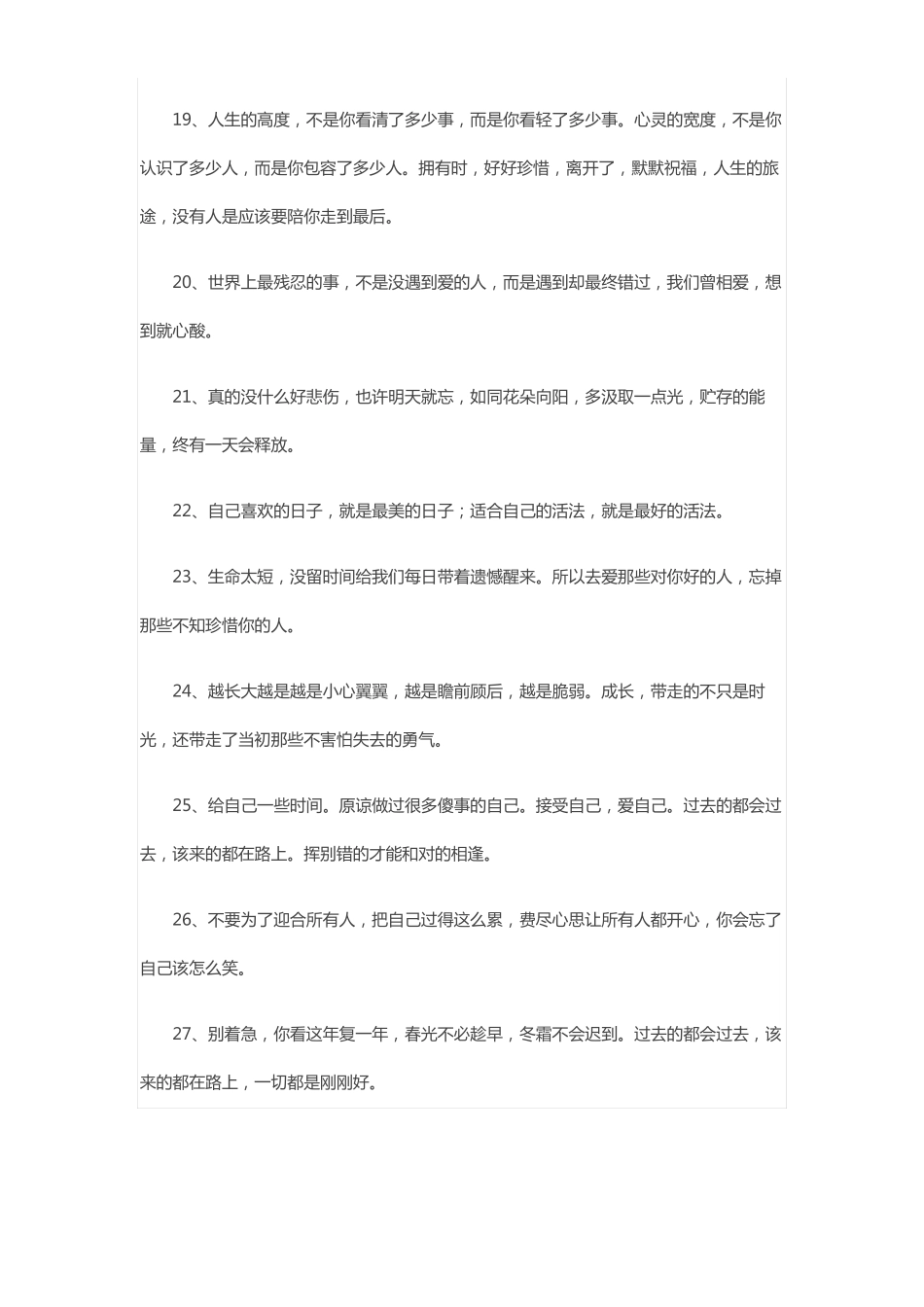 19、人生的高度，不是你看清了多少事，而是你看轻了多少事。心灵的宽度，不是你认识了多少人，而是你包容了多少人。拥有时，好好珍惜，离开了，默默祝福，人生的旅途，没有人是应该要陪你走到最后。

20、世界上最残忍的事，不是没遇到爱的人，而是遇到却最终错过，我们曾相爱，想到就心酸。

21、真的没什么好悲伤，也许明天就忘，如同花朵向阳，多汲取一点光，贮存的能量，终有一天会释放。

22、自己喜欢的日子，就是最美的日子；适合自己的活法，就是最好的活法。

23、生命太短，没留时间给我们每日带着遗憾醒来。所以去爱那些对你好的人，忘掉那些不知珍惜你的人。

24、越长大越是越是小心翼翼，越是瞻前顾后，越是脆弱。成长，带走的不只是时光，还带走了当初那些不害怕失去的勇气。

25、给自己一些时间。原谅做过很多傻事的自己。接受自己，爱自己。过去的都会过去，该来的都在路上。挥别错的才能和对的相逢。

26、不要为了迎合所有人，把自己过得这么累，费尽心思让所有人都开心，你会忘了自己该怎么笑。

27、别着急，你看这年复一年，春光不必趁早，冬霜不会迟到。过去的都会过去，该来的都在路上，一切都是刚刚好。